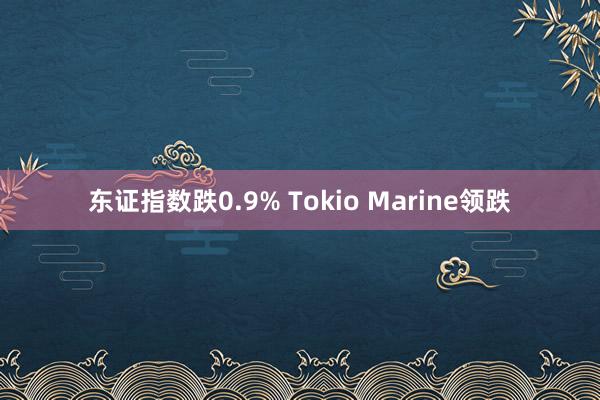 东证指数跌0.9% Tokio Marine领跌